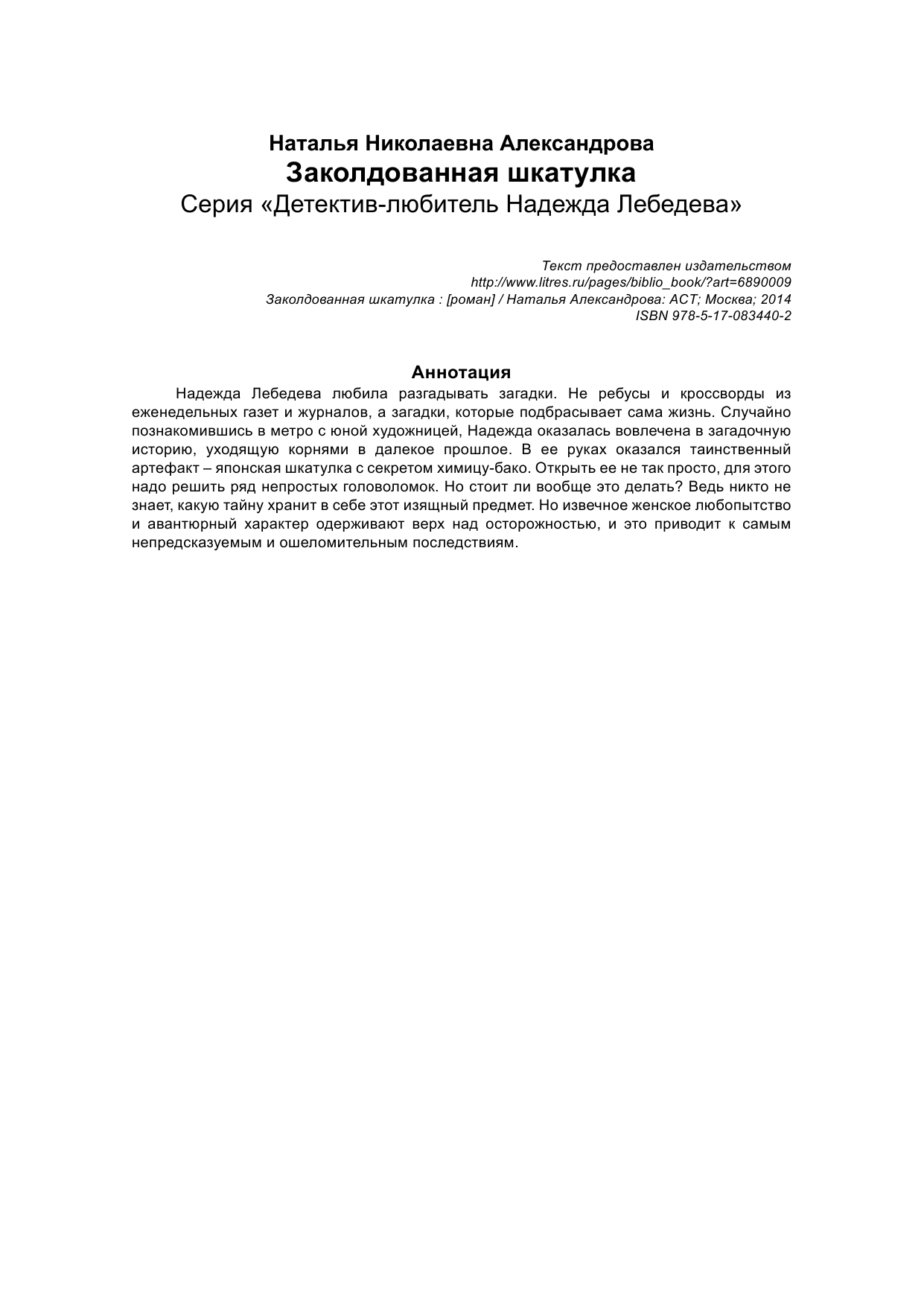 Наталья Николаевна Александрова
Заколдованная шкатулка
Серия «Детектив-любитель Надежда Лебедева»

Текст предоставлен издательством
http://www.litres.ru/pages/biblio_book/?art=6890009
Заколдованная шкатулка : [роман] / Наталья Александрова: АСТ; Москва; 2014
ISBN 978-5-17-083440-2

Аннотация

Надежда Лебедева любила разгадывать загадки. Не ребусы и кроссворды из еженедельных газет и журналов, а загадки, которые подбрасывает сама жизнь. Случайно познакомившись в метро с юной художницей, Надежда оказалась вовлечена в загадочную историю, уходящую корнями в далекое прошлое. В ее руках оказался таинственный артефакт – японская шкатулка с секретом химицу-бако. Открыть ее не так просто, для этого надо решить ряд непростых головоломок. Но стоит ли вообще это делать? Ведь никто не знает, какую тайну хранит в себе этот изящный предмет. Но извечное женское любопытство и авантюрный характер одерживают верх над осторожностью, и это приводит к самым непредсказуемым и ошеломительным последствиям.